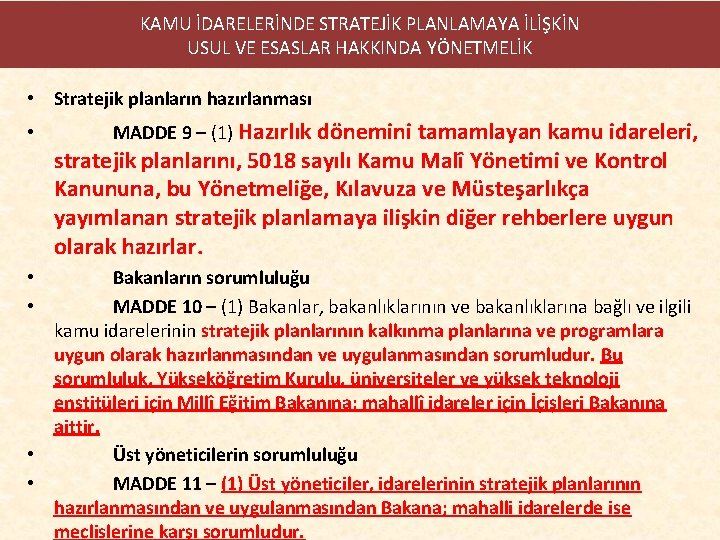 KAMU İDARELERİNDE STRATEJİK PLANLAMAYA İLİŞKİN USUL VE ESASLAR HAKKINDA YÖNETMELİK

• Stratejik planların hazırlanması

• MADDE 9 – (1) Hazırlık dönemini tamamlayan kamu idareleri, stratejik planlarını, 5018 sayılı Kamu Malî Yönetimi ve Kontrol Kanununa, bu Yönetmeliğe, Kılavuza ve Müsteşarlıkça yayımlanan stratejik planlamaya ilişkin diğer rehberlere uygun olarak hazırlar.

• Bakanların sorumluluğu

• MADDE 10 – (1) Bakanlar, bakanlıklarının ve bakanlıklarına bağlı ve ilgili kamu idarelerinin stratejik planlarının kalkınma planlarına ve programlara uygun olarak hazırlanmasından ve uygulanmasından sorumludur. Bu sorumluluk, Yükseköğretim Kurulu, üniversiteler ve yüksek teknoloji enstitüleri için Millî Eğitim Bakanına; mahallî idareler için İçişleri Bakanına aittir.

• Üst yöneticilerin sorumluluğu

• MADDE 11 – (1) Üst yöneticiler, idarelerinin stratejik planlarının hazırlanmasından ve uygulanmasından Bakana; mahalli idarelerde ise meclislerine karşı sorumludur.